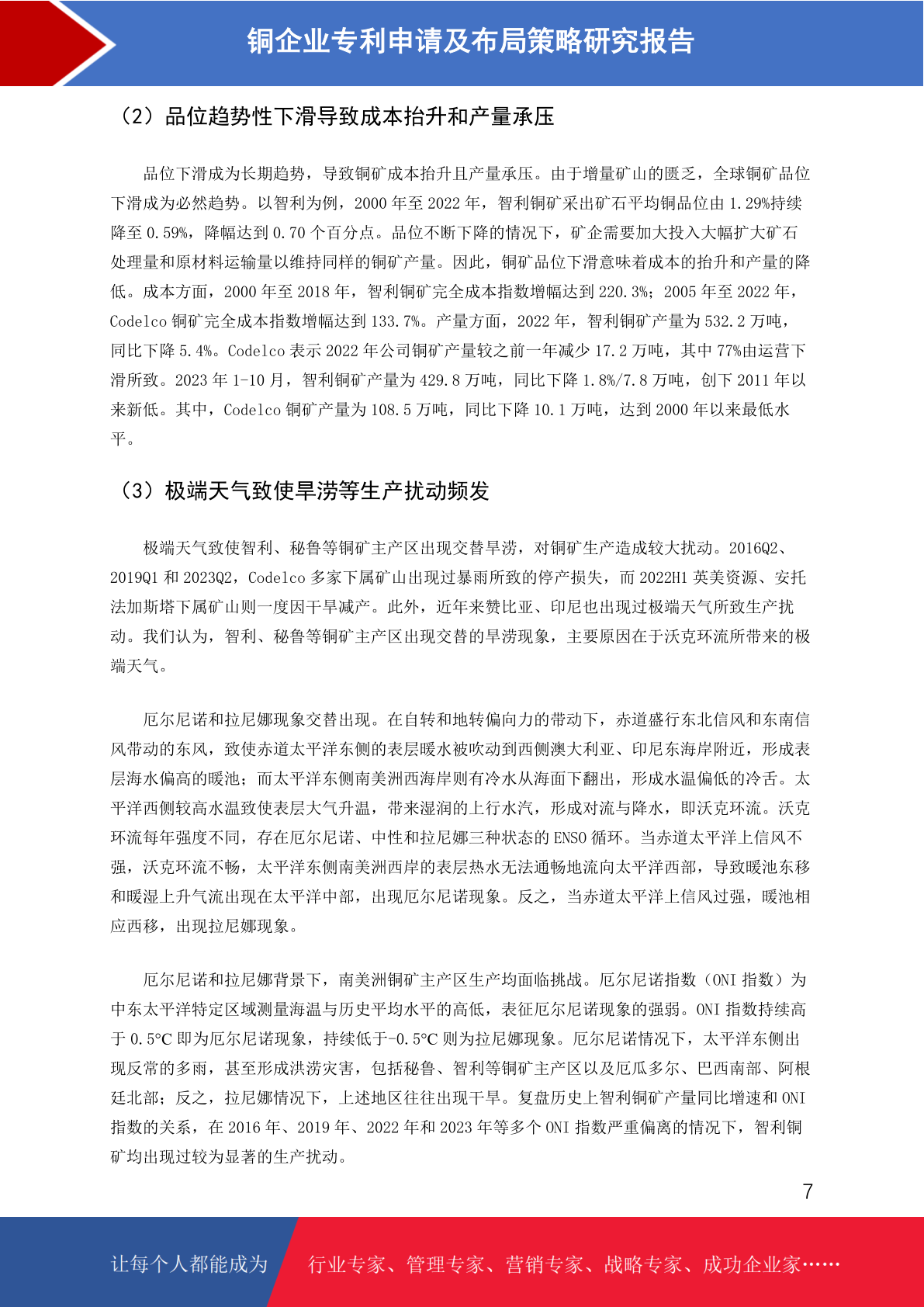 铜企业专利申请及布局策略研究报告

（2）品位趋势性下滑导致成本抬升和产量承压

品位下滑成为长期趋势，导致铜矿成本抬升且产量承压。由于增量矿山的匮乏，全球铜矿品位下滑成为必然趋势。以智利为例，2000 年至 2022 年，智利铜矿采出矿石平均铜品位由 1.29%持续降至 0.59%，降幅达到 0.70 个百分点。品位不断下降的情况下，矿企需要加大投入大幅扩大矿石处理量和原材料运输量以维持同样的铜矿产量。因此，铜矿品位下滑意味着成本的抬升和产量的降低。成本方面，2000 年至 2018 年，智利铜矿完全成本指数增幅达到 220.3%；2005 年至 2022 年，Codelco 铜矿完全成本指数增幅达到 133.7%。产量方面，2022 年，智利铜矿产量为 532.2 万吨，同比下降 5.4%。Codelco 表示 2022 年公司铜矿产量较之前一年减少 17.2 万吨，其中 77%由运营下滑所致。2023 年 1-10 月，智利铜矿产量为 429.8 万吨，同比下降 1.8%/7.8 万吨，创下 2011 年以来新低。其中，Codelco 铜矿产量为 108.5 万吨，同比下降 10.1 万吨，达到 2000 年以来最低水平。

（3）极端天气致使旱涝等生产扰动频发

极端天气致使智利、秘鲁等铜矿主产区出现交替旱涝，对铜矿生产造成较大扰动。2016Q2、2019Q1 和 2023Q2，Codelco 多家下属矿山出现过暴雨所致的停产损失，而 2022H1 英美资源、安托法加斯塔下属矿山则一度因干旱减产。此外，近年来赞比亚、印尼也出现过极端天气所致生产扰动。我们认为，智利、秘鲁等铜矿主产区出现交替的旱涝现象，主要原因在于沃克环流所带来的极端天气。

厄尔尼诺和拉尼娜现象交替出现。在自转和地转偏向力的带动下，赤道盛行东北信风和东南信风带动的东风，致使赤道太平洋东侧的表层暖水被吹动到西侧澳大利亚、印尼东海岸附近，形成表层海水偏高的暖池；而太平洋东侧南美洲西海岸则有冷水从海面下翻出，形成水温偏低的冷舌。太平洋西侧较高水温致使表层大气升温，带来湿润的上行水汽，形成对流与降水，即沃克环流。沃克环流每年强度不同，存在厄尔尼诺、中性和拉尼娜三种状态的 ENSO 循环。当赤道太平洋上信风不强，沃克环流不畅，太平洋东侧南美洲西岸的表层热水无法通畅地流向太平洋西部，导致暖池东移和暖湿上升气流出现在太平洋中部，出现厄尔尼诺现象。反之，当赤道太平洋上信风过强，暖池相应西移，出现拉尼娜现象。

厄尔尼诺和拉尼娜背景下，南美洲铜矿主产区生产均面临挑战。厄尔尼诺指数（ONI 指数）为中东太平洋特定区域测量海温与历史平均水平的高低，表征厄尔尼诺现象的强弱。ONI 指数持续高于 0.5℃ 即为厄尔尼诺现象，持续低于-0.5℃ 则为拉尼娜现象。厄尔尼诺情况下，太平洋东侧出现反常的多雨，甚至形成洪涝灾害，包括秘鲁、智利等铜矿主产区以及厄瓜多尔、巴西南部、阿根廷北部；反之，拉尼娜情况下，上述地区往往出现干旱。复盘历史上智利铜矿产量同比增速和 ONI 指数的关系，在 2016 年、2019 年、2022 年和 2023 年等多个 ONI 指数严重偏离的情况下，智利铜矿均出现过较为显著的生产扰动。

7

让每个人都能成为 行业专家、管理专家、营销专家、战略专家、成功企业家……